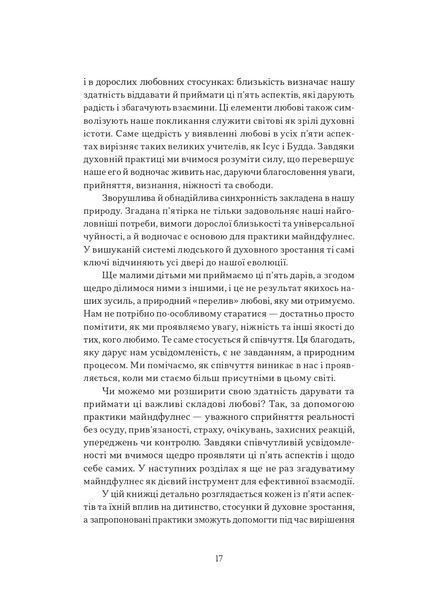 і в дорослих любовних стосунках: близькість визначає нашу здатність віддавати й приймати ці п'ять аспектів, які дарують радість і збагачують взаємини. Ці елементи любові також символізують наше покликання служити світові як зрілі духовні істоти. Саме щедрість у виявленні любові в усіх п'яти аспектах вирізняє таких великих учителів, як Ісус і Будда. Завдяки духовній практиці ми вчимося розуміти силу, що перевершує наше его й водночас живить нас, даруючи благословення уваги, прийняття, визнання, ніжності та свободи.

Зворушлива й обнадійлива синхронність закладена в нашу природу. Згадана п'ятірка не тільки задовольняє наші найголовніші потреби, вимоги дорослої близькості та універсальної чуйності, а й водночас є основою для практики майндфулнес. У вишуканій системі людського й духовного зростання ті самі ключі відчиняють усі двері до нашої еволюції.

Ще малими дітьми ми приймаємо ці п'ять дарів, а згодом щедро ділимося ними з іншими, і це не результат якихось наших зусиль, а природний «перелив» любові, яку ми отримуємо. Нам не потрібно по-особливому старатися — достатньо просто помітити, як ми проявляємо увагу, ніжність та інші якості до тих, кого любимо. Те саме стосується й співчуття. Ця благодать, яку дарує нам усвідомленість, є не завданням, а природним процесом. Ми помічаємо, як співчуття виникає в нас і проявляється, коли ми стаємо більш присутніми в цьому світі.

Чи можемо ми розширити свою здатність дарувати та приймати ці важливі складові любові? Так, за допомогою практики майндфулнес — уважного сприйняття реальності без осуду, прив'язаності, страху, очікувань, захисних реакцій, упереджень чи контролю. Завдяки співчутливій усвідомленості ми вчимося щедро проявляти ці п'ять аспектів і щодо себе самих. У наступних розділах я ще не раз згадуватиму майндфулнес як дієвий інструмент для ефективної взаємодії.

У цій книжці детально розглядається кожен із п'яти аспектів та їхній вплив на дитинство, стосунки й духовне зростання, а запропоновані практики зможуть допомогти під час вирішення

17